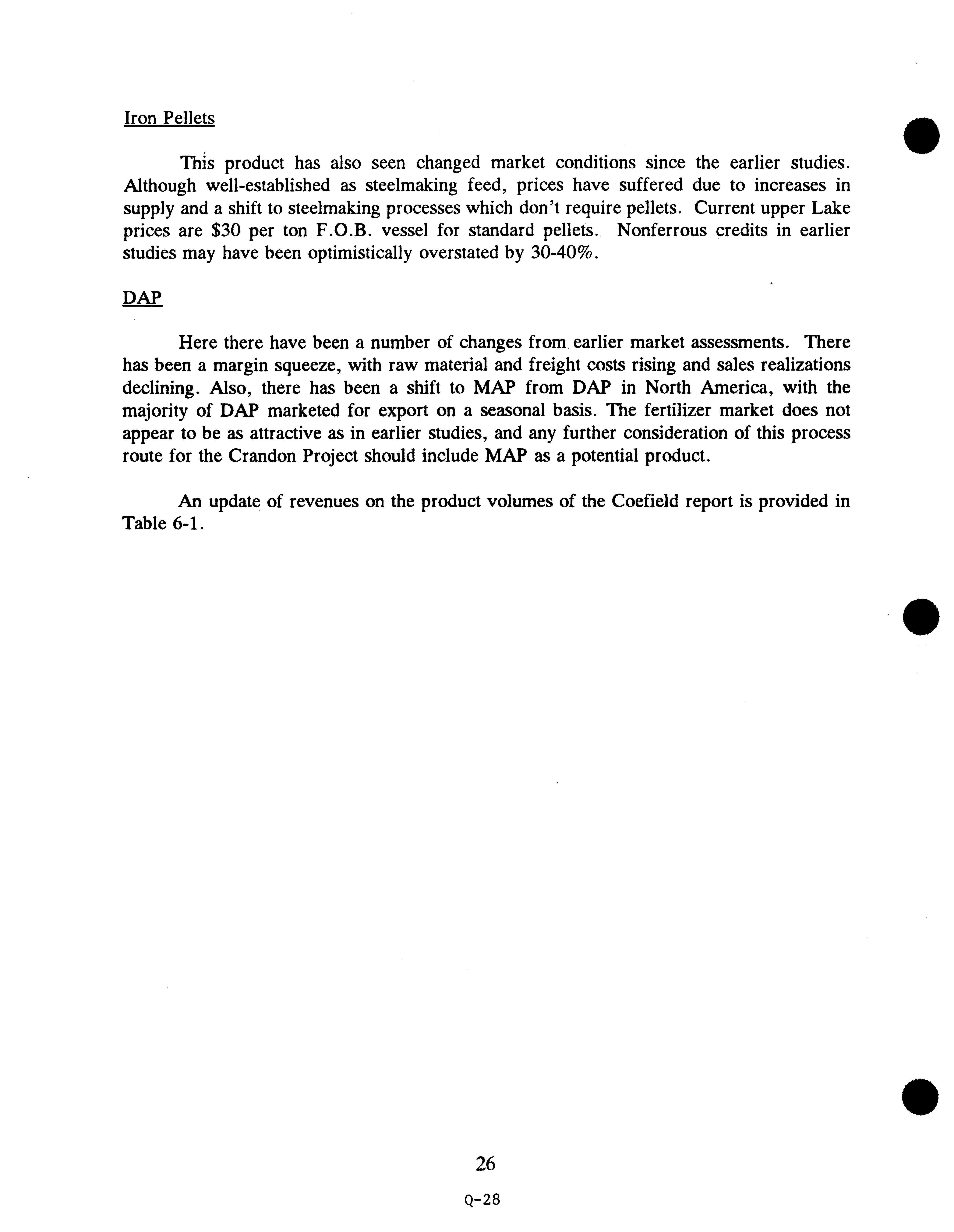 Iron Pellets

This product has also seen changed market conditions since the earlier studies. Although well-established as steelmaking feed, prices have suffered due to increases in supply and a shift to steelmaking processes which don't require pellets. Current upper Lake prices are \$30 per ton F.O.B. vessel for standard pellets. Nonferrous credits in earlier studies may have been optimistically overstated by 30-40%.

DAP

Here there have been a number of changes from earlier market assessments. There has been a margin squeeze, with raw material and freight costs rising and sales realizations declining. Also, there has been a shift to MAP from DAP in North America, with the majority of DAP marketed for export on a seasonal basis. The fertilizer market does not appear to be as attractive as in earlier studies, and any further consideration of this process route for the Crandon Project should include MAP as a potential product.

An update of revenues on the product volumes of the Coefield report is provided in Table 6-1.

26

Q-28